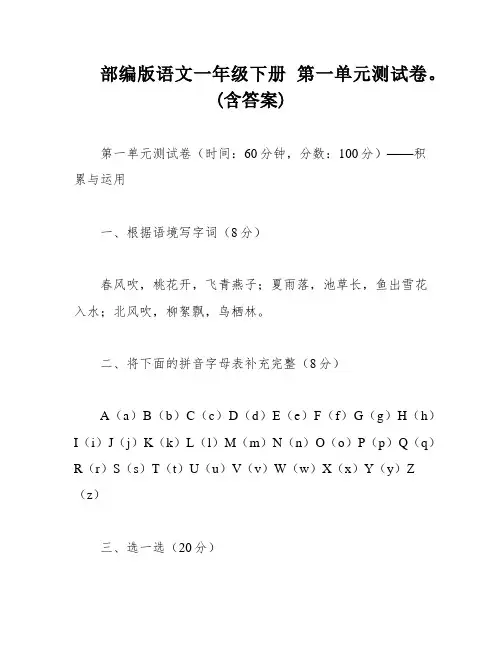 部编版语文一年级下册 第一单元测试卷。(含答案)

第一单元测试卷（时间：60分钟，分数：100分）——积累与运用

一、根据语境写字词（8分）

春风吹，桃花开，飞青燕子；夏雨落，池草长，鱼出雪花入水；北风吹，柳絮飘，鸟栖林。

二、将下面的拼音字母表补充完整（8分）

A（a）B（b）C（c）D（d）E（e）F（f）G（g）H（h）I（i）J（j）K（k）L（l）M（m）N（n）O（o）P（p）Q（q）R（r）S（s）T（t）U（u）V（v）W（w）X（x）Y（y）Z（z）

三、选一选（20分）